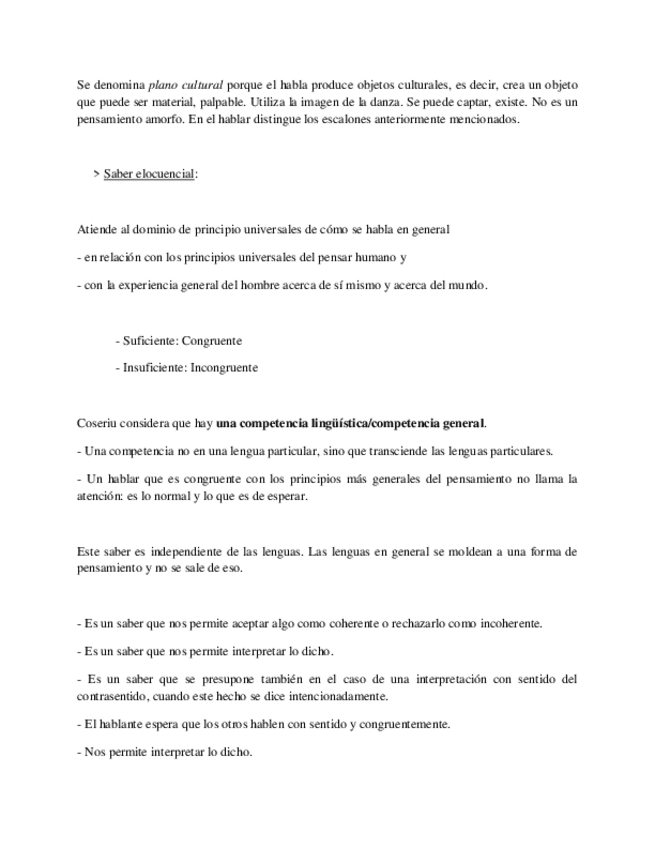 Se denomina plano cultural porque el habla produce objetos culturales, es decir, crea un objeto que puede ser material, palpable. Utiliza la imagen de la danza. Se puede captar, existe. No es un pensamiento amorfo. En el hablar distingue los escalones anteriormente mencionados.

> Saber elocuencial:

Atiende al dominio de principio universales de cómo se habla en general

- en relación con los principios universales del pensar humano y

- con la experiencia general del hombre acerca de sí mismo y acerca del mundo.

- Suficiente: Congruente

- Insuficiente: Incongruente

Coseriu considera que hay una competencia lingüística/competencia general.

- Una competencia no en una lengua particular, sino que transciende las lenguas particulares.

- Un hablar que es congruente con los principios más generales del pensamiento no llama la atención: es lo normal y lo que es de esperar.

Este saber es independiente de las lenguas. Las lenguas en general se moldean a una forma de pensamiento y no se sale de eso.

- Es un saber que nos permite aceptar algo como coherente o rechazarlo como incoherente.

- Es un saber que nos permite interpretar lo dicho.

- Es un saber que se presupone también en el caso de una interpretación con sentido del contrasentido, cuando este hecho se dice intencionadamente.

- El hablante espera que los otros hablen con sentido y congruentemente.

- Nos permite interpretar lo dicho.